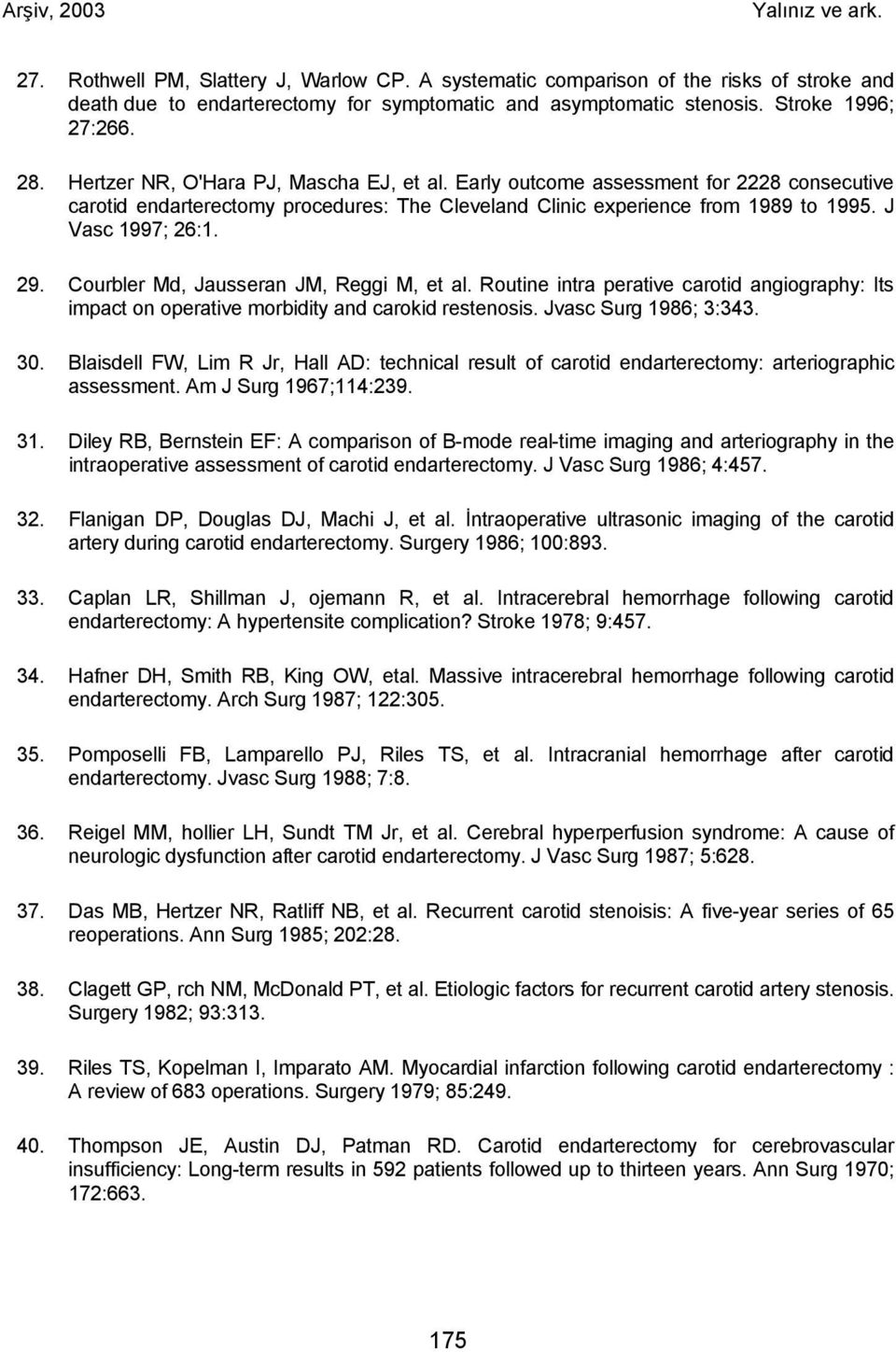 Arşiv, 2003 Yalınız ve ark.

27. Rothwell PM, Slattery J, Warlow CP. A systematic comparison of the risks of stroke and death due to endarterectomy for symptomatic and asymptomatic stenosis. Stroke 1996; 27:266.

28. Hertzer NR, O'Hara PJ, Mascha EJ, et al. Early outcome assessment for 2228 consecutive carotid endarterectomy procedures: The Cleveland Clinic experience from 1989 to 1995. J Vasc 1997; 26:1.

29. Courbler Md, Jausseran JM, Reggi M, et al. Routine intra perative carotid angiography: Its impact on operative morbidity and carokid restenosis. Jvasc Surg 1986; 3:343.

30. Blaisdell FW, Lim R Jr, Hall AD: technical result of carotid endarterectomy: arteriographic assessment. Am J Surg 1967;114:239.

31. Diley RB, Bernstein EF: A comparison of B-mode real-time imaging and arteriography in the intraoperative assessment of carotid endarterectomy. J Vasc Surg 1986; 4:457.

32. Flanigan DP, Douglas DJ, Machi J, et al. İntraoperative ultrasonic imaging of the carotid artery during carotid endarterectomy. Surgery 1986; 100:893.

33. Caplan LR, Shillman J, ojemann R, et al. Intracerebral hemorrhage following carotid endarterectomy: A hypertensite complication? Stroke 1978; 9:457.

34. Hafner DH, Smith RB, King OW, etal. Massive intracerebral hemorrhage following carotid endarterectomy. Arch Surg 1987; 122:305.

35. Pomposelli FB, Lamparello PJ, Riles TS, et al. Intracranial hemorrhage after carotid endarterectomy. Jvasc Surg 1988; 7:8.

36. Reigel MM, hollier LH, Sundt TM Jr, et al. Cerebral hyperperfusion syndrome: A cause of neurologic dysfunction after carotid endarterectomy. J Vasc Surg 1987; 5:628.

37. Das MB, Hertzer NR, Ratliff NB, et al. Recurrent carotid stenoisis: A five-year series of 65 reoperations. Ann Surg 1985; 202:28.

38. Clagett GP, rch NM, McDonald PT, et al. Etiologic factors for recurrent carotid artery stenosis. Surgery 1982; 93:313.

39. Riles TS, Kopelman I, Imparato AM. Myocardial infarction following carotid endarterectomy : A review of 683 operations. Surgery 1979; 85:249.

40. Thompson JE, Austin DJ, Patman RD. Carotid endarterectomy for cerebrovascular insufficiency: Long-term results in 592 patients followed up to thirteen years. Ann Surg 1970; 172:663.

175